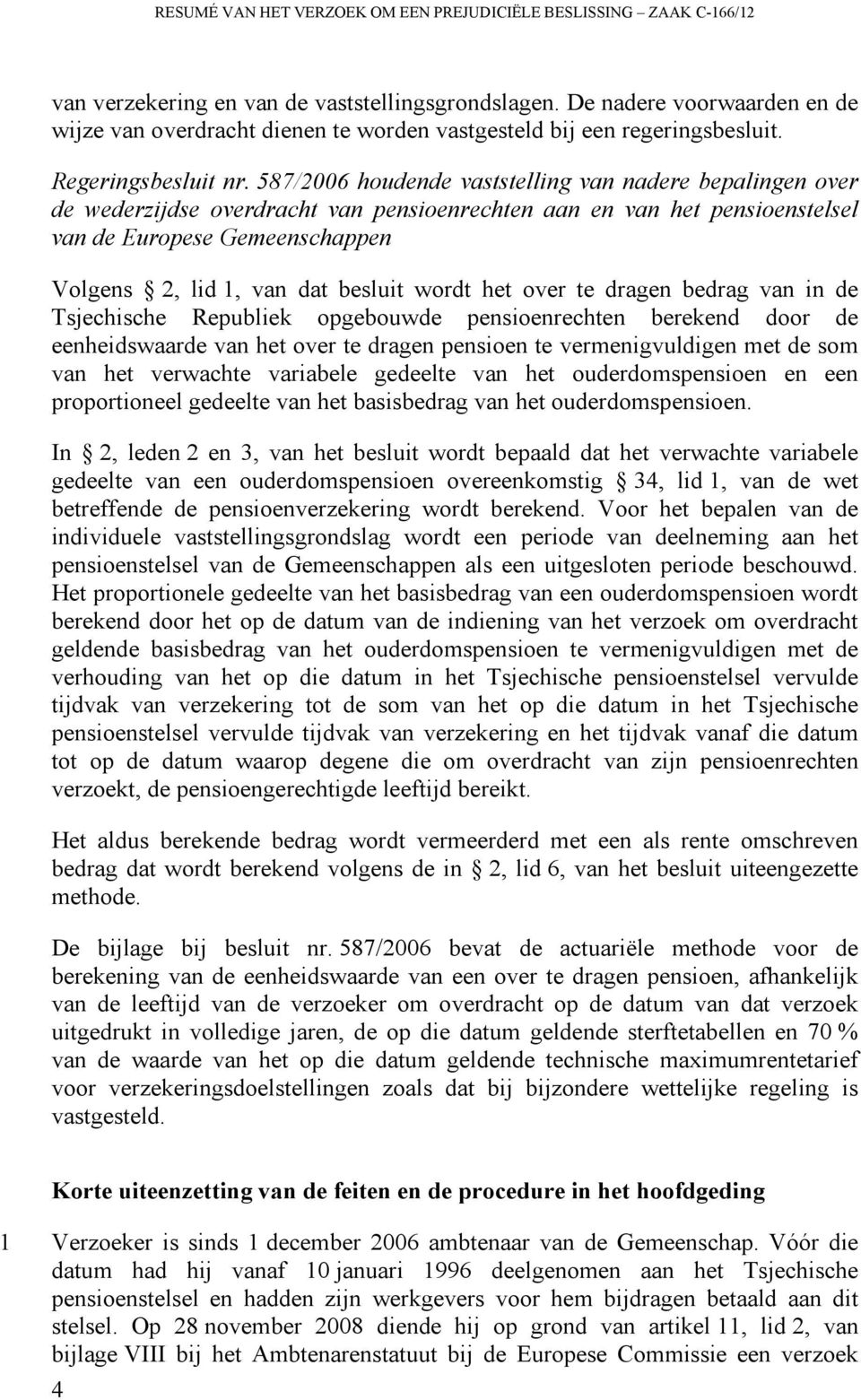 RESUMÉ VAN HET VERZOEK OM EEN PREJUDICIËLE BESLISSING – ZAAK C-166/12

van verzekering en van de vaststellingsgrondslagen. De nadere voorwaarden en de wijze van overdracht dienen te worden vastgesteld bij een regeringsbesluit.

Regeringsbesluit nr. 587/2006 houdende vaststelling van nadere bepalingen over de wederzijdse overdracht van pensioenrechten aan en van het pensioenstelsel van de Europese Gemeenschappen

Volgens § 2, lid 1, van dat besluit wordt het over te dragen bedrag van in de Tsjechische Republiek opgebouwde pensioenrechten berekend door de eenheidswaarde van het over te dragen pensioen te vermenigvuldigen met de som van het verwachte variabele gedeelte van het ouderdomspensioen en een proportioneel gedeelte van het basisbedrag van het ouderdomspensioen.

In § 2, leden 2 en 3, van het besluit wordt bepaald dat het verwachte variabele gedeelte van een ouderdomspensioen overeenkomstig § 34, lid 1, van de wet betreffende de pensioenverzekering wordt berekend. Voor het bepalen van de individuele vaststellingsgrondslag wordt een periode van deelneming aan het pensioenstelsel van de Gemeenschappen als een uitgesloten periode beschouwd. Het proportionele gedeelte van het basisbedrag van een ouderdomspensioen wordt berekend door het op de datum van de indiening van het verzoek om overdracht geldende basisbedrag van het ouderdomspensioen te vermenigvuldigen met de verhouding van het op die datum in het Tsjechische pensioenstelsel vervulde tijdvak van verzekering tot de som van het op die datum in het Tsjechische pensioenstelsel vervulde tijdvak van verzekering en het tijdvak vanaf die datum tot op de datum waarop degene die om overdracht van zijn pensioenrechten verzoekt, de pensioengerechtigde leeftijd bereikt.

Het aldus berekende bedrag wordt vermeerderd met een als rente omschreven bedrag dat wordt berekend volgens de in § 2, lid 6, van het besluit uiteengezette methode.

De bijlage bij besluit nr. 587/2006 bevat de actuariële methode voor de berekening van de eenheidswaarde van een over te dragen pensioen, afhankelijk van de leeftijd van de verzoeker om overdracht op de datum van dat verzoek uitgedrukt in volledige jaren, de op die datum geldende sterftetabellen en 70 % van de waarde van het op die datum geldende technische maximumrentetarief voor verzekeringsdoelstellingen zoals dat bij bijzondere wettelijke regeling is vastgesteld.

Korte uiteenzetting van de feiten en de procedure in het hoofdgeding

1 Verzoeker is sinds 1 december 2006 ambtenaar van de Gemeenschap. Vóór die datum had hij vanaf 10 januari 1996 deelgenomen aan het Tsjechische pensioenstelsel en hadden zijn werkgevers voor hem bijdragen betaald aan dit stelsel. Op 28 november 2008 diende hij op grond van artikel 11, lid 2, van bijlage VIII bij het Ambtenarenstatuut bij de Europese Commissie een verzoek

4